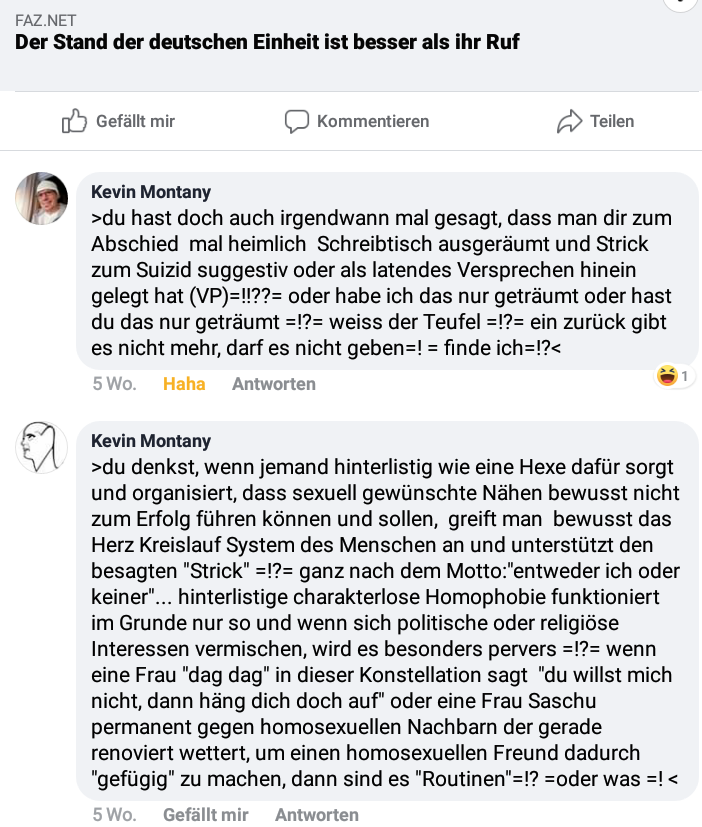 FAZ.NET
Der Stand der deutschen Einheit ist besser als ihr Ruf

Gefällt mir Kommentieren Teilen

Kevin Montany
>du hast doch auch irgendwann mal gesagt, dass man dir zum Abschied mal heimlich Schreibtisch ausgeräumt und Strick zum Suizid suggestiv oder als latendes Versprechen hinein gelegt hat (VP)=!!??= oder habe ich das nur geträumt oder hast du das nur geträumt =!?= weiss der Teufel =!?= ein zurück gibt es nicht mehr, darf es nicht geben=! = finde ich=!?<

5 Wo. Haha Antworten 1

Kevin Montany
>du denkst, wenn jemand hinterlistig wie eine Hexe dafür sorgt und organisiert, dass sexuell gewünschte Nähen bewusst nicht zum Erfolg führen können und sollen, greift man bewusst das Herz Kreislauf System des Menschen an und unterstützt den besagten "Strick" =!?= ganz nach dem Motto:"entweder ich oder keiner"... hinterlistige charakterlose Homophobie funktioniert im Grunde nur so und wenn sich politische oder religiöse Interessen vermischen, wird es besonders pervers =!?= wenn eine Frau "dag dag" in dieser Konstellation sagt "du willst mich nicht, dann häng dich doch auf" oder eine Frau Saschu permanent gegen homosexuellen Nachbarn der gerade renoviert wettert, um einen homosexuellen Freund dadurch "gefügig" zu machen, dann sind es "Routinen"=!? =oder was =! <

5 Wo. Gefällt mir Antworten